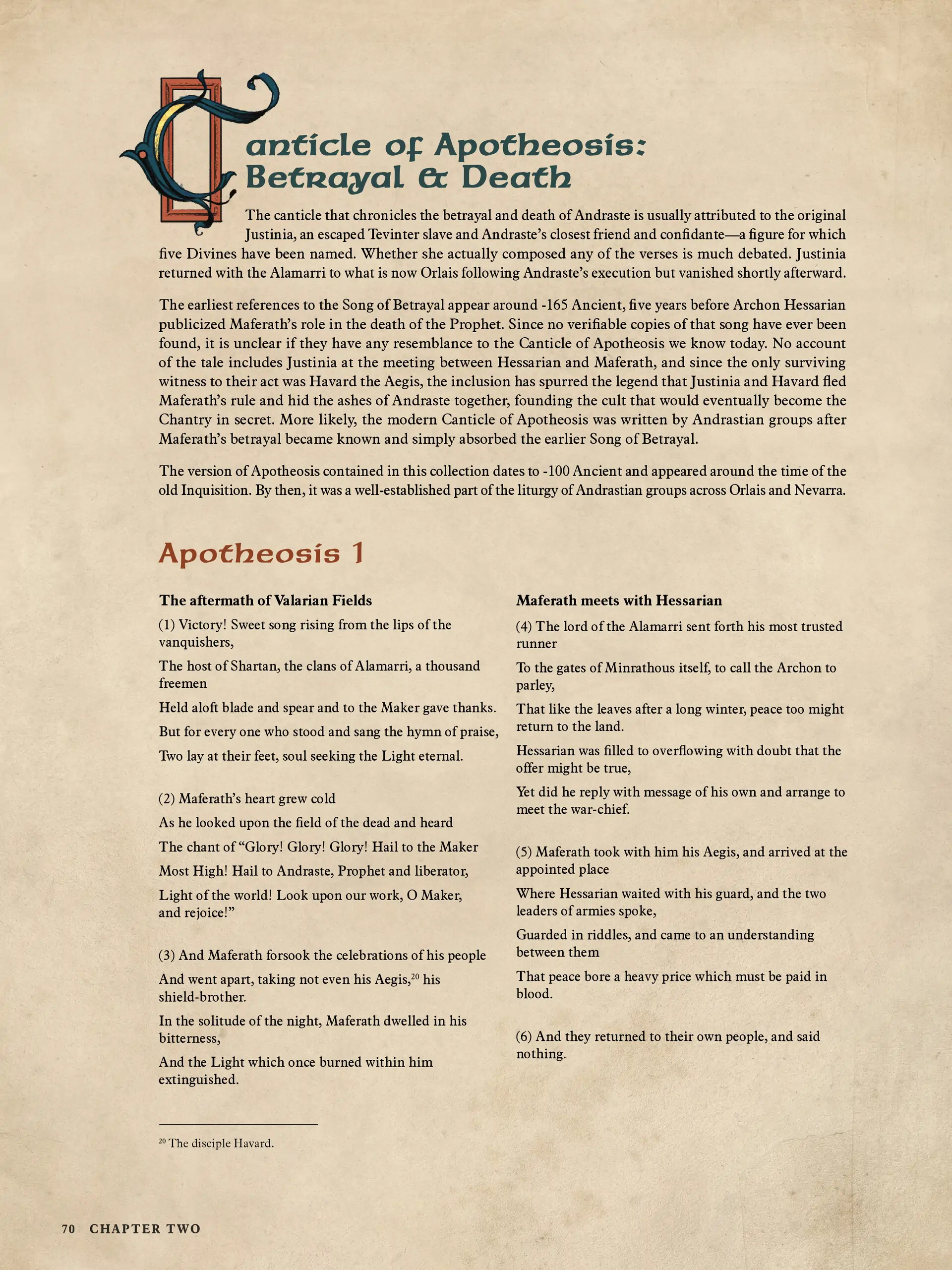 Canticle of Apotheosis: Betrayal & Death

The canticle that chronicles the betrayal and death of Andraste is usually attributed to the original Justinia, an escaped Tevinter slave and Andraste's closest friend and confidante—a figure for which five Divines have been named. Whether she actually composed any of the verses is much debated. Justinia returned with the Alamarri to what is now Orlais following Andraste's execution but vanished shortly afterward.

The earliest references to the Song of Betrayal appear around -165 Ancient, five years before Archon Hessarian publicized Maferath's role in the death of the Prophet. Since no verifiable copies of that song have ever been found, it is unclear if they have any resemblance to the Canticle of Apotheosis we know today. No account of the tale includes Justinia at the meeting between Hessarian and Maferath, and since the only surviving witness to their act was Havard the Aegis, the inclusion has spurred the legend that Justinia and Havard fled Maferath's rule and hid the ashes of Andraste together, founding the cult that would eventually become the Chantry in secret. More likely, the modern Canticle of Apotheosis was written by Andrastian groups after Maferath's betrayal became known and simply absorbed the earlier Song of Betrayal.

The version of Apotheosis contained in this collection dates to -100 Ancient and appeared around the time of the old Inquisition. By then, it was a well-established part of the liturgy of Andrastian groups across Orlais and Nevarra.

Apotheosis 1

The aftermath of Valarian Fields

(1) Victory! Sweet song rising from the lips of the vanquishers,

The host of Shartan, the clans of Alamarri, a thousand freemen

Held aloft blade and spear and to the Maker gave thanks.

But for every one who stood and sang the hymn of praise,

Two lay at their feet, soul seeking the Light eternal.

(2) Maferath's heart grew cold

As he looked upon the field of the dead and heard

The chant of "Glory! Glory! Glory! Hail to the Maker

Most High! Hail to Andraste, Prophet and liberator,

Light of the world! Look upon our work, O Maker, and rejoice!"

(3) And Maferath forsook the celebrations of his people

And went apart, taking not even his Aegis,$^{20}$ his shield-brother.

In the solitude of the night, Maferath dwelled in his bitterness,

And the Light which once burned within him extinguished.

Maferath meets with Hessarian

(4) The lord of the Alamarri sent forth his most trusted runner

To the gates of Minrathous itself, to call the Archon to parley,

That like the leaves after a long winter, peace too might return to the land.

Hessarian was filled to overflowing with doubt that the offer might be true,

Yet did he reply with message of his own and arrange to meet the war-chief.

(5) Maferath took with him his Aegis, and arrived at the appointed place

Where Hessarian waited with his guard, and the two leaders of armies spoke,

Guarded in riddles, and came to an understanding between them

That peace bore a heavy price which must be paid in blood.

(6) And they returned to their own people, and said nothing.

$^{20}$ The disciple Havard.

70 CHAPTER TWO